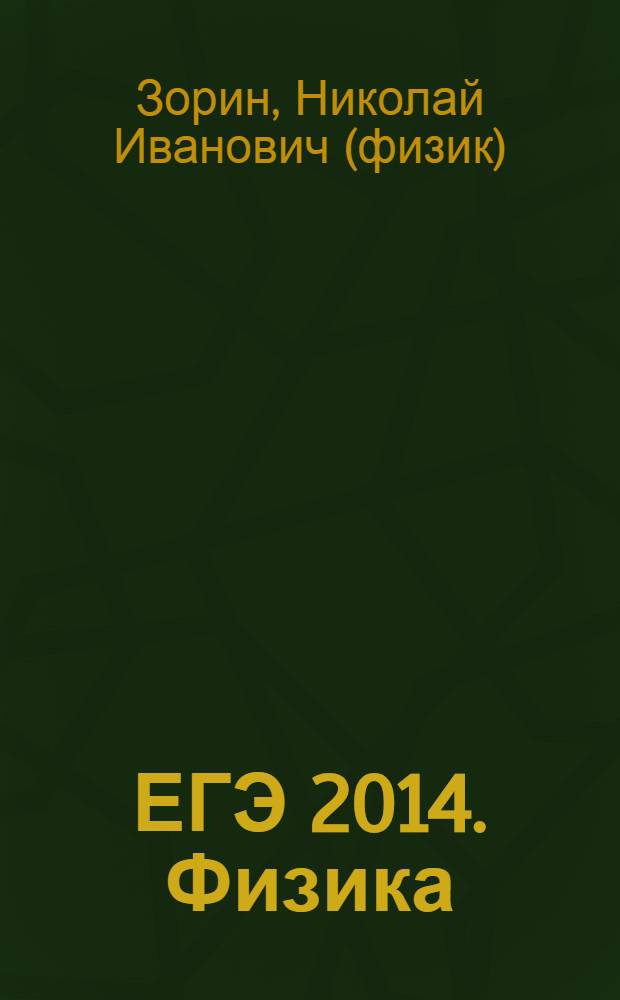 Зорин, Николай Иванович (физик)

ЕГЭ 2014. Физика